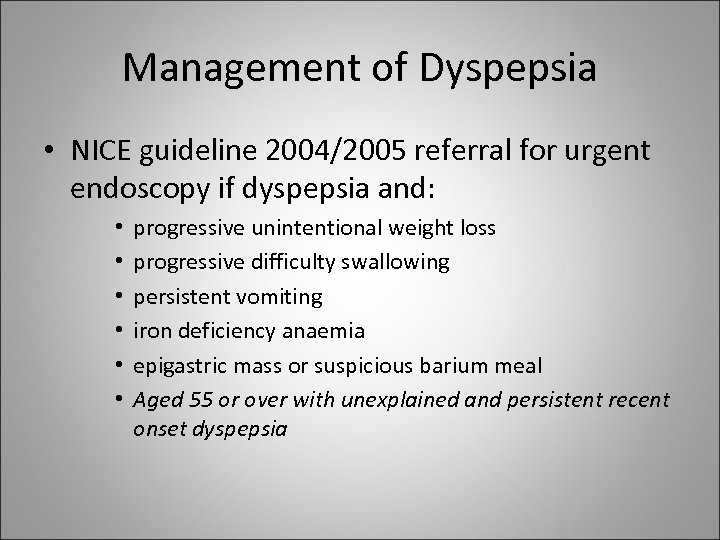 Management of Dyspepsia

• NICE guideline 2004/2005 referral for urgent endoscopy if dyspepsia and:

• progressive unintentional weight loss
• progressive difficulty swallowing
• persistent vomiting
• iron deficiency anaemia
• epigastric mass or suspicious barium meal
• Aged 55 or over with unexplained and persistent recent onset dyspepsia